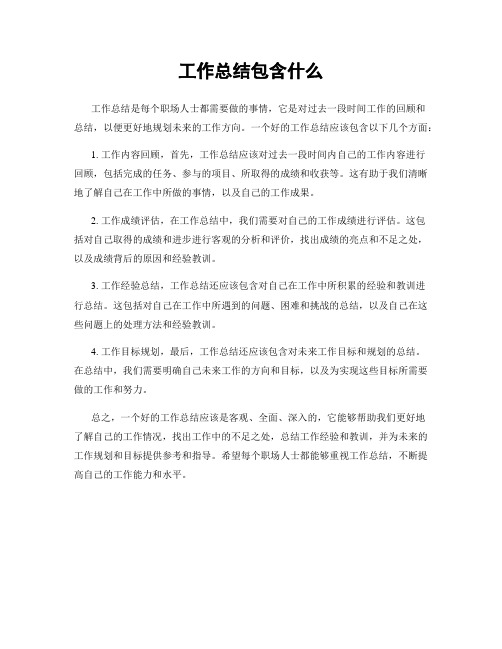 工作总结包含什么

工作总结是每个职场人士都需要做的事情，它是对过去一段时间工作的回顾和总结，以便更好地规划未来的工作方向。一个好的工作总结应该包含以下几个方面：

1. 工作内容回顾，首先，工作总结应该对过去一段时间内自己的工作内容进行回顾，包括完成的任务、参与的项目、所取得的成绩和收获等。这有助于我们清晰地了解自己在工作中所做的事情，以及自己的工作成果。

2. 工作成绩评估，在工作总结中，我们需要对自己的工作成绩进行评估。这包括对自己取得的成绩和进步进行客观的分析和评价，找出成绩的亮点和不足之处，以及成绩背后的原因和经验教训。

3. 工作经验总结，工作总结还应该包含对自己在工作中所积累的经验和教训进行总结。这包括对自己在工作中所遇到的问题、困难和挑战的总结，以及自己在这些问题上的处理方法和经验教训。

4. 工作目标规划，最后，工作总结还应该包含对未来工作目标和规划的总结。在总结中，我们需要明确自己未来工作的方向和目标，以及为实现这些目标所需要做的工作和努力。

总之，一个好的工作总结应该是客观、全面、深入的，它能够帮助我们更好地了解自己的工作情况，找出工作中的不足之处，总结工作经验和教训，并为未来的工作规划和目标提供参考和指导。希望每个职场人士都能够重视工作总结，不断提高自己的工作能力和水平。